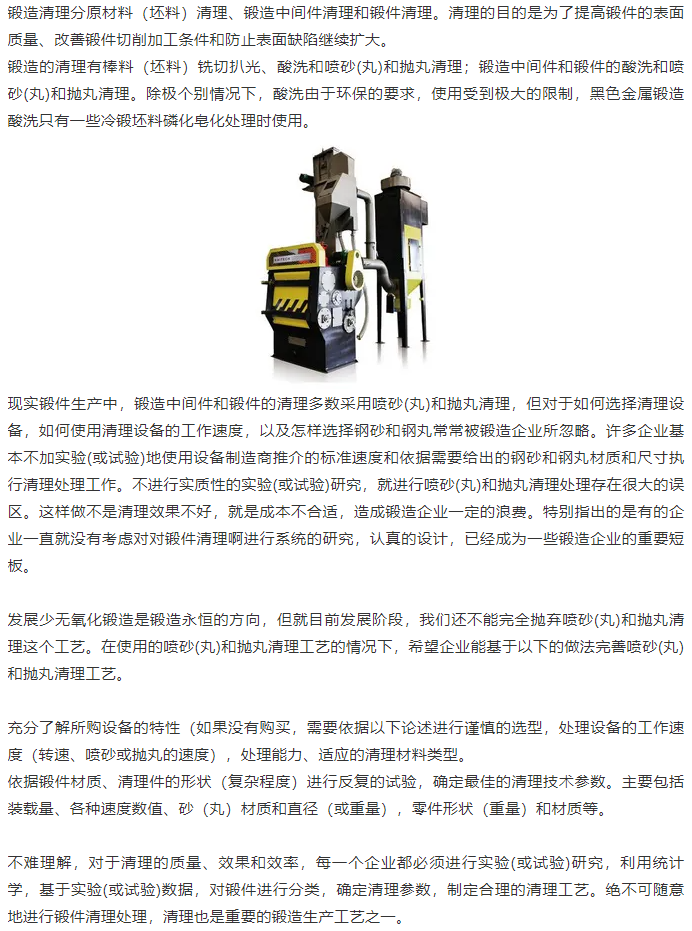 锻造清理分原材料（坯料）清理、锻造中间件清理和锻件清理。清理的目的是为了提高锻件的表面质量、改善锻件切削加工条件和防止表面缺陷继续扩大。
锻造的清理有棒料（坯料）铣切扒光、酸洗和喷砂(丸)和抛丸清理；锻造中间件和锻件的酸洗和喷砂(丸)和抛丸清理。除极个别情况下，酸洗由于环保的要求，使用受到极大的限制，黑色金属锻造酸洗只有一些冷锻坯料磷化皂化处理时使用。

现实锻件生产中，锻造中间件和锻件的清理多数采用喷砂(丸)和抛丸清理，但对于如何选择清理设备，如何使用清理设备的工作速度，以及怎样选择钢砂和钢丸常常被锻造企业所忽略。许多企业基本不加实验(或试验)地使用设备制造商推介的标准速度和依据需要给出的钢砂和钢丸材质和尺寸执行清理处理工作。不进行实质性的实验(或试验)研究，就进行喷砂(丸)和抛丸清理处理存在很大的误区。这样做不是清理效果不好，就是成本不合适，造成锻造企业一定的浪费。特别指出的是有的企业一直就没有考虑对对锻件清理啊进行系统的研究，认真的设计，已经成为一些锻造企业的重要短板。

发展少无氧化锻造是锻造永恒的方向，但就目前发展阶段，我们还不能完全抛弃喷砂(丸)和抛丸清理这个工艺。在使用的喷砂(丸)和抛丸清理工艺的情况下，希望企业能基于以下的做法完善喷砂(丸)和抛丸清理工艺。

充分了解所购设备的特性（如果没有购买，需要依据以下论述进行谨慎的选型，处理设备的工作速度（转速、喷砂或抛丸的速度），处理能力、适应的清理材料类型。
依据锻件材质、清理件的形状（复杂程度）进行反复的试验，确定最佳的清理技术参数。主要包括装载量、各种速度数值、砂（丸）材质和直径（或重量），零件形状（重量）和材质等。

不难理解，对于清理的质量、效果和效率，每一个企业都必须进行实验(或试验)研究，利用统计学，基于实验(或试验)数据，对锻件进行分类，确定清理参数，制定合理的清理工艺。绝不可随意地进行锻件清理处理，清理也是重要的锻造生产工艺之一。